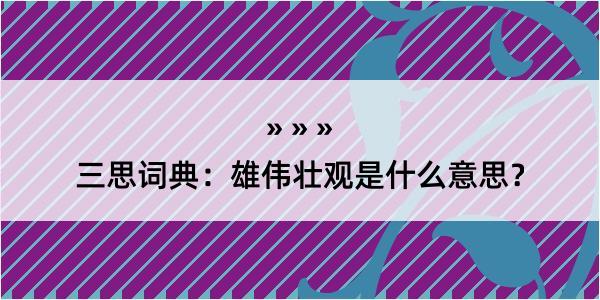 » » »

三思词典：雄伟壮观是什么意思？